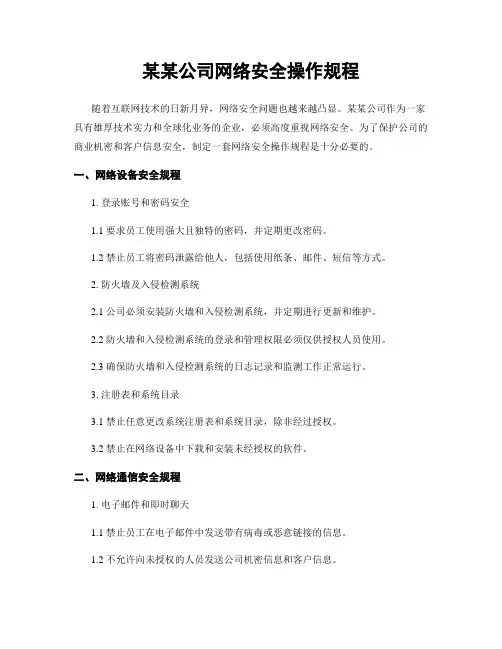 某某公司网络安全操作规程

随着互联网技术的日新月异，网络安全问题也越来越凸显。某某公司作为一家具有雄厚技术实力和全球化业务的企业，必须高度重视网络安全。为了保护公司的商业机密和客户信息安全，制定一套网络安全操作规程是十分必要的。

一、网络设备安全规程

1. 登录账号和密码安全

1.1 要求员工使用强大且独特的密码，并定期更改密码。

1.2 禁止员工将密码泄露给他人，包括使用纸条、邮件、短信等方式。

2. 防火墙及入侵检测系统

2.1 公司必须安装防火墙和入侵检测系统，并定期进行更新和维护。

2.2 防火墙和入侵检测系统的登录和管理权限必须仅供授权人员使用。

2.3 确保防火墙和入侵检测系统的日志记录和监测工作正常运行。

3. 注册表和系统目录

3.1 禁止任意更改系统注册表和系统目录，除非经过授权。

3.2 禁止在网络设备中下载和安装未经授权的软件。

二、网络通信安全规程

1. 电子邮件和即时聊天

1.1 禁止员工在电子邮件中发送带有病毒或恶意链接的信息。

1.2 不允许向未授权的人员发送公司机密信息和客户信息。